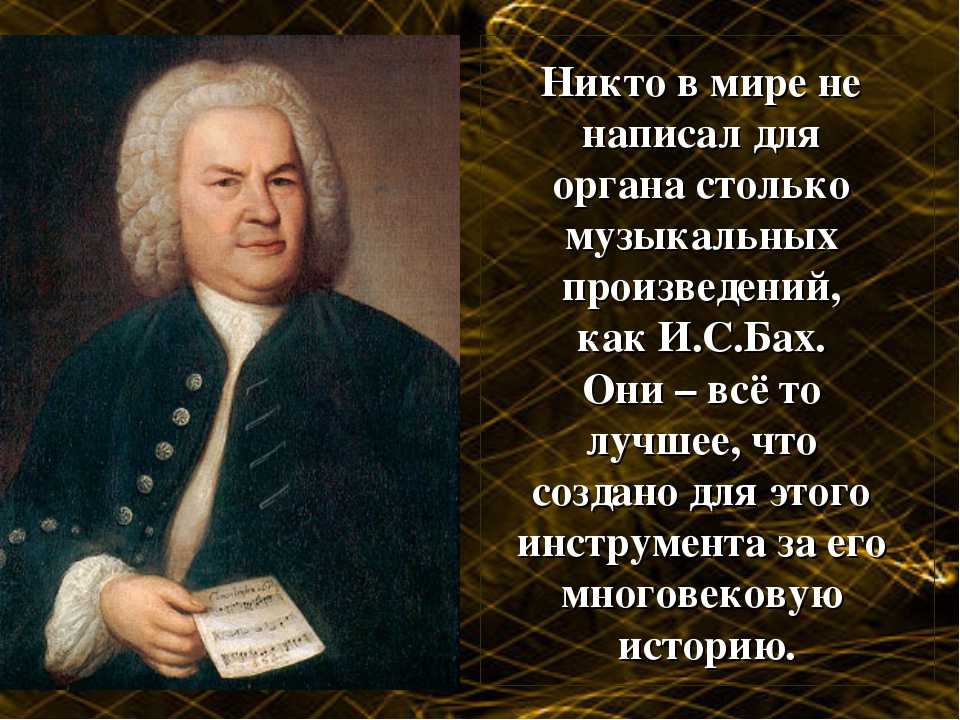 Никто в мире не написал для органа столько музыкальных произведений, как И.С.Бах. Они – всё то лучшее, что создано для этого инструмента за его многовековую историю.